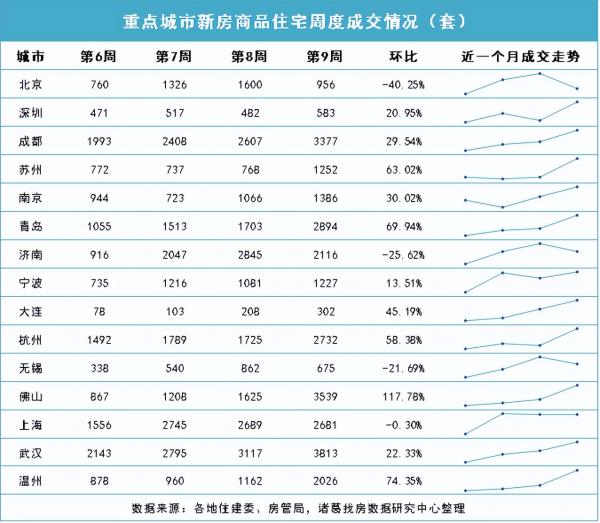 重点城市新房商品住宅周度成交情况（套）

| 城市 | 第6周 | 第7周 | 第8周 | 第9周 | 环比 | 近一个月成交走势 |
|---|---|---|---|---|---|---|
| 北京 | 760 | 1326 | 1600 | 956 | -40.25% | |
| 深圳 | 471 | 517 | 482 | 583 | 20.95% | |
| 成都 | 1993 | 2408 | 2607 | 3377 | 29.54% | |
| 苏州 | 772 | 737 | 768 | 1252 | 63.02% | |
| 南京 | 944 | 723 | 1066 | 1386 | 30.02% | |
| 青岛 | 1055 | 1513 | 1703 | 2894 | 69.94% | |
| 济南 | 916 | 2047 | 2845 | 2116 | -25.62% | |
| 宁波 | 735 | 1216 | 1081 | 1227 | 13.51% | |
| 大连 | 78 | 103 | 208 | 302 | 45.19% | |
| 杭州 | 1492 | 1789 | 1725 | 2732 | 58.38% | |
| 无锡 | 338 | 540 | 862 | 675 | -21.69% | |
| 佛山 | 867 | 1208 | 1625 | 3539 | 117.78% | |
| 上海 | 1556 | 2745 | 2689 | 2681 | -0.30% | |
| 武汉 | 2143 | 2795 | 3117 | 3813 | 22.33% | |
| 温州 | 878 | 960 | 1162 | 2026 | 74.35% | |

数据来源：各地住建委、房管局，诸葛找房数据研究中心整理